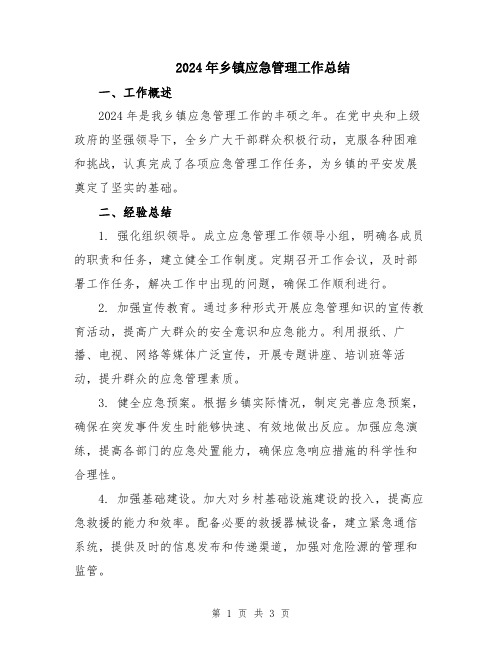 2024年乡镇应急管理工作总结

一、工作概述

2024年是我乡镇应急管理工作的丰硕之年。在党中央和上级政府的坚强领导下，全乡广大干部群众积极行动，克服各种困难和挑战，认真完成了各项应急管理工作任务，为乡镇的平安发展奠定了坚实的基础。

二、经验总结

1. 强化组织领导。成立应急管理工作领导小组，明确各成员的职责和任务，建立健全工作制度。定期召开工作会议，及时部署工作任务，解决工作中出现的问题，确保工作顺利进行。

2. 加强宣传教育。通过多种形式开展应急管理知识的宣传教育活动，提高广大群众的安全意识和应急能力。利用报纸、广播、电视、网络等媒体广泛宣传，开展专题讲座、培训班等活动，提升群众的应急管理素质。

3. 健全应急预案。根据乡镇实际情况，制定完善应急预案，确保在突发事件发生时能够快速、有效地做出反应。加强应急演练，提高各部门的应急处置能力，确保应急响应措施的科学性和合理性。

4. 加强基础建设。加大对乡村基础设施建设的投入，提高应急救援的能力和效率。配备必要的救援器械设备，建立紧急通信系统，提供及时的信息发布和传递渠道，加强对危险源的管理和监管。

第 1 页 共 3 页